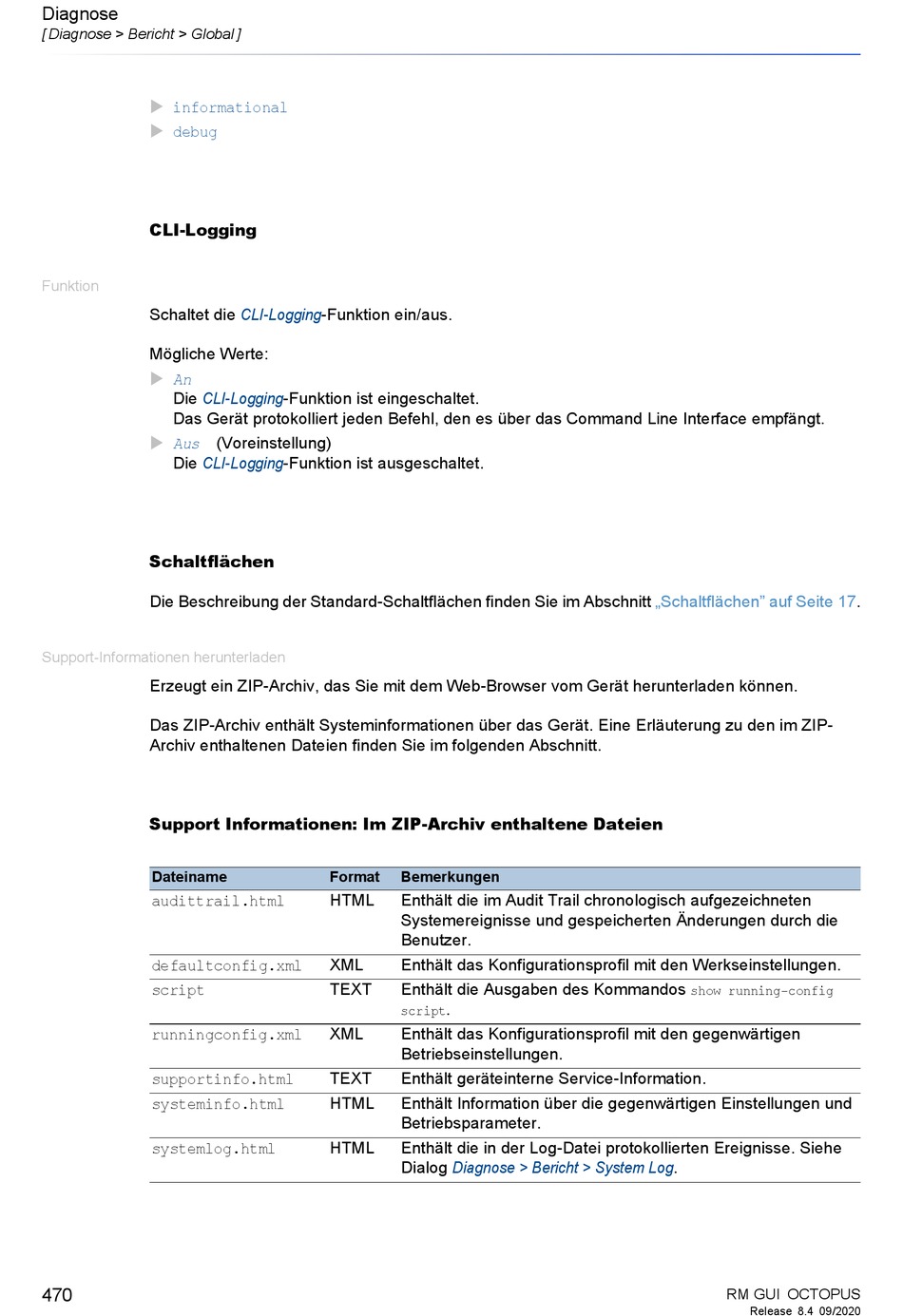 Diagnose
[ Diagnose > Bericht > Global ]

informational
debug

CLI-Logging

Funktion

Schaltet die CLI-Logging-Funktion ein/aus.

Mögliche Werte:
An
Die CLI-Logging-Funktion ist eingeschaltet.
Das Gerät protokolliert jeden Befehl, den es über das Command Line Interface empfängt.
Aus (Voreinstellung)
Die CLI-Logging-Funktion ist ausgeschaltet.

Schaltflächen

Die Beschreibung der Standard-Schaltflächen finden Sie im Abschnitt „Schaltflächen" auf Seite 17.

Support-Informationen herunterladen

Erzeugt ein ZIP-Archiv, das Sie mit dem Web-Browser vom Gerät herunterladen können.

Das ZIP-Archiv enthält Systeminformationen über das Gerät. Eine Erläuterung zu den im ZIP-Archiv enthaltenen Dateien finden Sie im folgenden Abschnitt.

Support Informationen: Im ZIP-Archiv enthaltene Dateien

| Dateiname | Format | Bemerkungen |
|---|---|---|
| audittrail.html | HTML | Enthält die im Audit Trail chronologisch aufgezeichneten Systemereignisse und gespeicherten Änderungen durch die Benutzer. |
| defaultconfig.xml | XML | Enthält das Konfigurationsprofil mit den Werkseinstellungen. |
| script | TEXT | Enthält die Ausgaben des Kommandos show running-config script. |
| runningconfig.xml | XML | Enthält das Konfigurationsprofil mit den gegenwärtigen Betriebseinstellungen. |
| supportinfo.html | TEXT | Enthält geräteinterne Service-Information. |
| systeminfo.html | HTML | Enthält Information über die gegenwärtigen Einstellungen und Betriebsparameter. |
| systemlog.html | HTML | Enthält die in der Log-Datei protokollierten Ereignisse. Siehe Dialog Diagnose > Bericht > System Log. |

470

RM GUI OCTOPUS
Release 8.4 09/2020